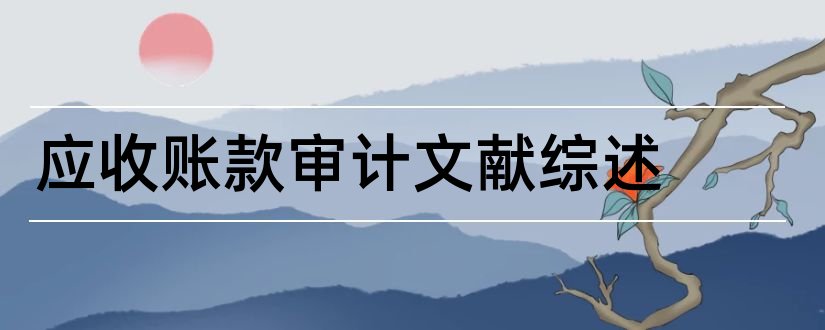 应收账款审计文献综述